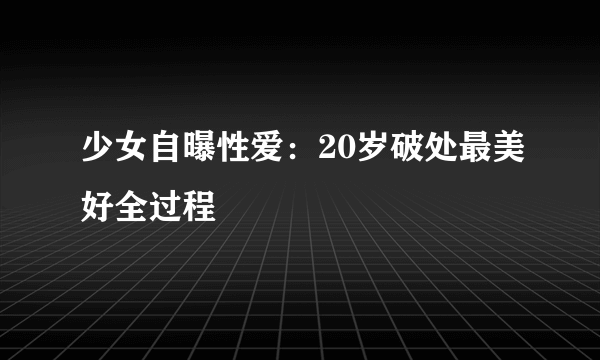 少女自曝性爱：20岁破处最美好全过程